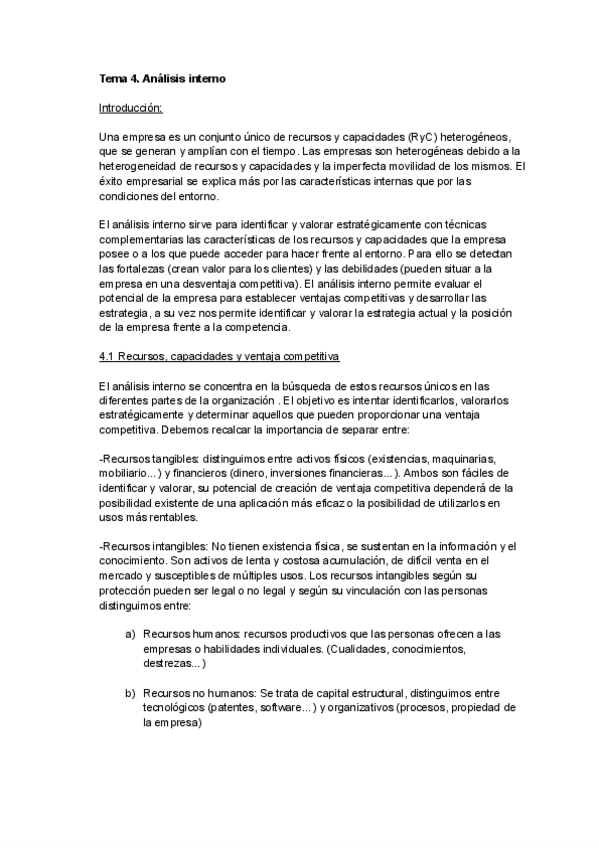 Tema 4. Análisis interno

Introducción:

Una empresa es un conjunto único de recursos y capacidades (RyC) heterogéneos, que se generan y amplían con el tiempo. Las empresas son heterogéneas debido a la heterogeneidad de recursos y capacidades y la imperfecta movilidad de los mismos. El éxito empresarial se explica más por las características internas que por las condiciones del entorno.

El análisis interno sirve para identificar y valorar estratégicamente con técnicas complementarias las características de los recursos y capacidades que la empresa posee o a los que puede acceder para hacer frente al entorno. Para ello se detectan las fortalezas (crean valor para los clientes) y las debilidades (pueden situar a la empresa en una desventaja competitiva). El análisis interno permite evaluar el potencial de la empresa para establecer ventajas competitivas y desarrollar las estrategia, a su vez nos permite identificar y valorar la estrategia actual y la posición de la empresa frente a la competencia.

4.1 Recursos, capacidades y ventaja competitiva

El análisis interno se concentra en la búsqueda de estos recursos únicos en las diferentes partes de la organización . El objetivo es intentar identificarlos, valorarlos estratégicamente y determinar aquellos que pueden proporcionar una ventaja competitiva. Debemos recalcar la importancia de separar entre:

-Recursos tangibles: distinguimos entre activos físicos (existencias, maquinarias, mobiliario...) y financieros (dinero, inversiones financieras...). Ambos son fáciles de identificar y valorar, su potencial de creación de ventaja competitiva dependerá de la posibilidad existente de una aplicación más eficaz o la posibilidad de utilizarlos en usos más rentables.

-Recursos intangibles: No tienen existencia física, se sustentan en la información y el conocimiento. Son activos de lenta y costosa acumulación, de difícil venta en el mercado y susceptibles de múltiples usos. Los recursos intangibles según su protección pueden ser legal o no legal y según su vinculación con las personas distinguimos entre:

a) Recursos humanos: recursos productivos que las personas ofrecen a las empresas o habilidades individuales. (Cualidades, conocimientos, destrezas...)

b) Recursos no humanos: Se trata de capital estructural, distinguimos entre tecnológicos (patentes, software...) y organizativos (procesos, propiedad de la empresa)